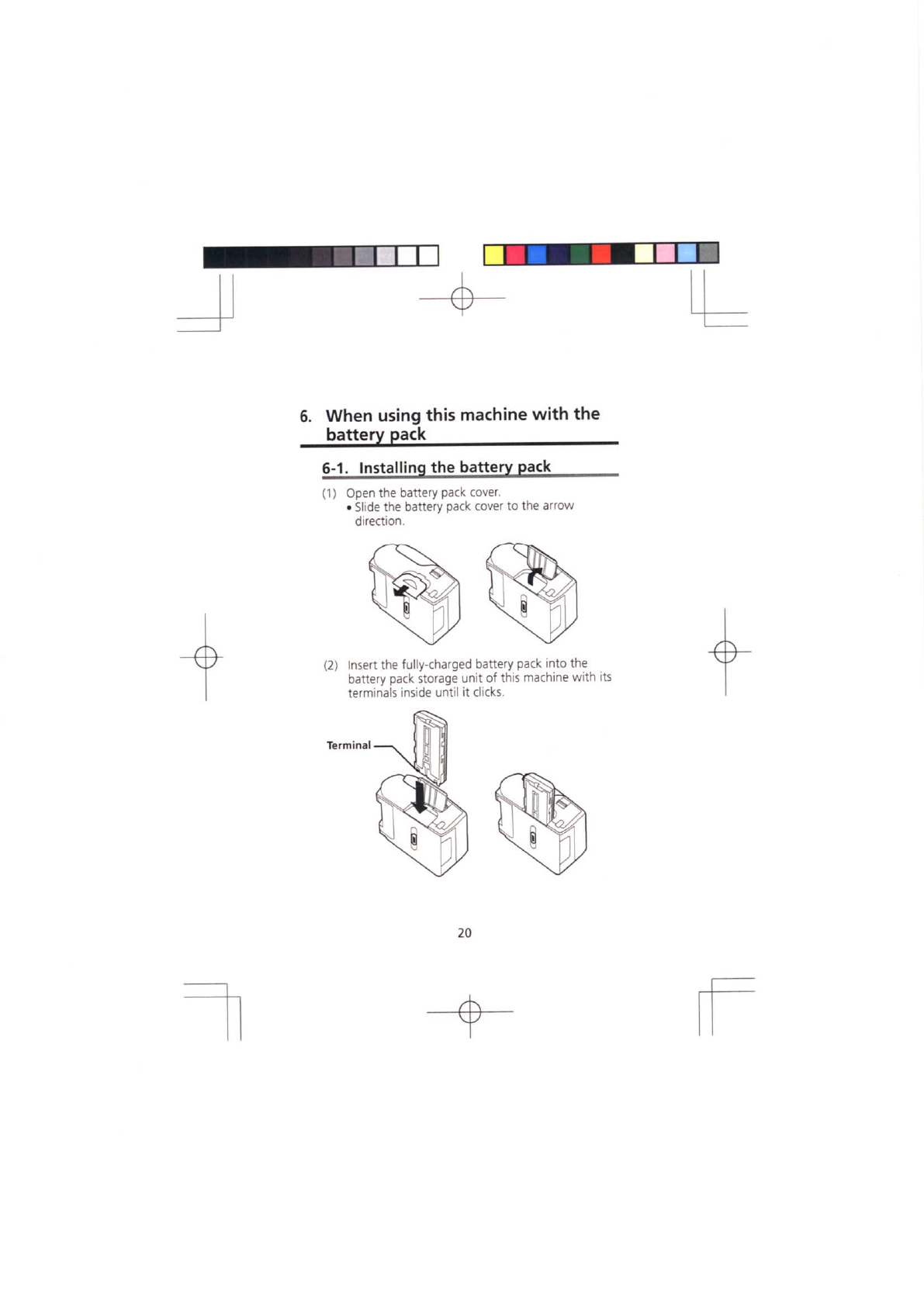 6. When using this machine with the battery pack

6-1. Installing the battery pack

(1) Open the battery pack cover.
• Slide the battery pack cover to the arrow direction.

(2) Insert the fully-charged battery pack into the battery pack storage unit of this machine with its terminals inside until it clicks.

Terminal

20